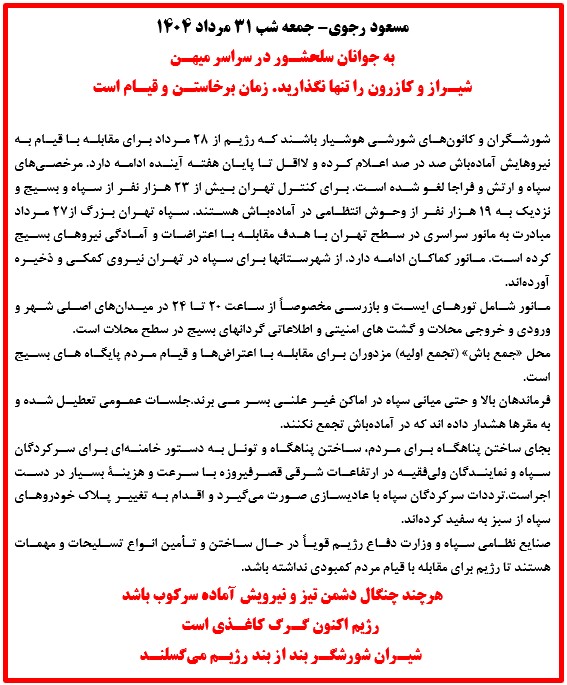 مسعود رجوی- جمعه شب ۳۱ مرداد ۱۴۰۴

به جوانان سلحشور در سراسر میهن

شیراز و کازرون را تنها نگذارید. زمان برخاستن و قیام است

شورشگران و کانون‌های شورشی هوشیار باشند که رژیم از ۲۸ مرداد برای مقابله با قیام به نیروهایش آماده‌باش صد در صد اعلام کرده و لااقل تا پایان هفته آینده ادامه دارد. مرخصی‌های سپاه و ارتش و فراجا لغو شده است. برای کنترل تهران بیش از ۲۳ هزار نفر از سپاه و بسیج و نزدیک به ۱۹ هزار نفر از وحوش انتظامی در آماده‌باش هستند. سپاه تهران بزرگ از۲۷ مرداد مبادرت به مانور سراسری در سطح تهران با هدف مقابله با اعتراضات و آمادگی نیروهای بسیج کرده است. مانور کماکان ادامه دارد. از شهرستانها برای سپاه در تهران نیروی کمکی و ذخیره آورده‌اند.

مانور شامل تورهای ایست و بازرسی مخصوصاً از ساعت ۲۰ تا ۲۴ در میدان‌های اصلی شهر و ورودی و خروجی محلات و گشت های امنیتی و اطلاعاتی گردانهای بسیج در سطح محلات است.

محل «جمع باش» (تجمع اولیه) مزدوران برای مقابله با اعتراض‌ها و قیام مردم پایگاه های بسیج است.

فرماندهان بالا و حتی میانی سپاه در اماکن غیر علنی بسر می برند.جلسات عمومی تعطیل شده و به مقرها هشدار داده اند که در آماده‌باش تجمع نکنند.

بجای ساختن پناهگاه برای مردم، ساختن پناهگاه و تونل به دستور خامنه‌ای برای سرکردگان سپاه و نمایندگان ولی‌فقیه در ارتفاعات شرقی قصرفیروزه با سرعت و هزینهٔ بسیار در دست اجراست.ترددات سرکردگان سپاه با عادیسازی صورت می‌گیرد و اقدام به تغییر پلاک خودروهای سپاه از سبز به سفید کرده‌اند.

صنایع نظامی سپاه و وزارت دفاع رژیم قویاً در حال ساختن و تأمین انواع تسلیحات و مهمات هستند تا رژیم برای مقابله با قیام مردم کمبودی نداشته باشد.

هرچند چنگال دشمن تیز و نیرویش آماده سرکوب باشد

رژیم اکنون گرگ کاغذی است

شیران شورشگر بند از بند رژیم می‌گسلند